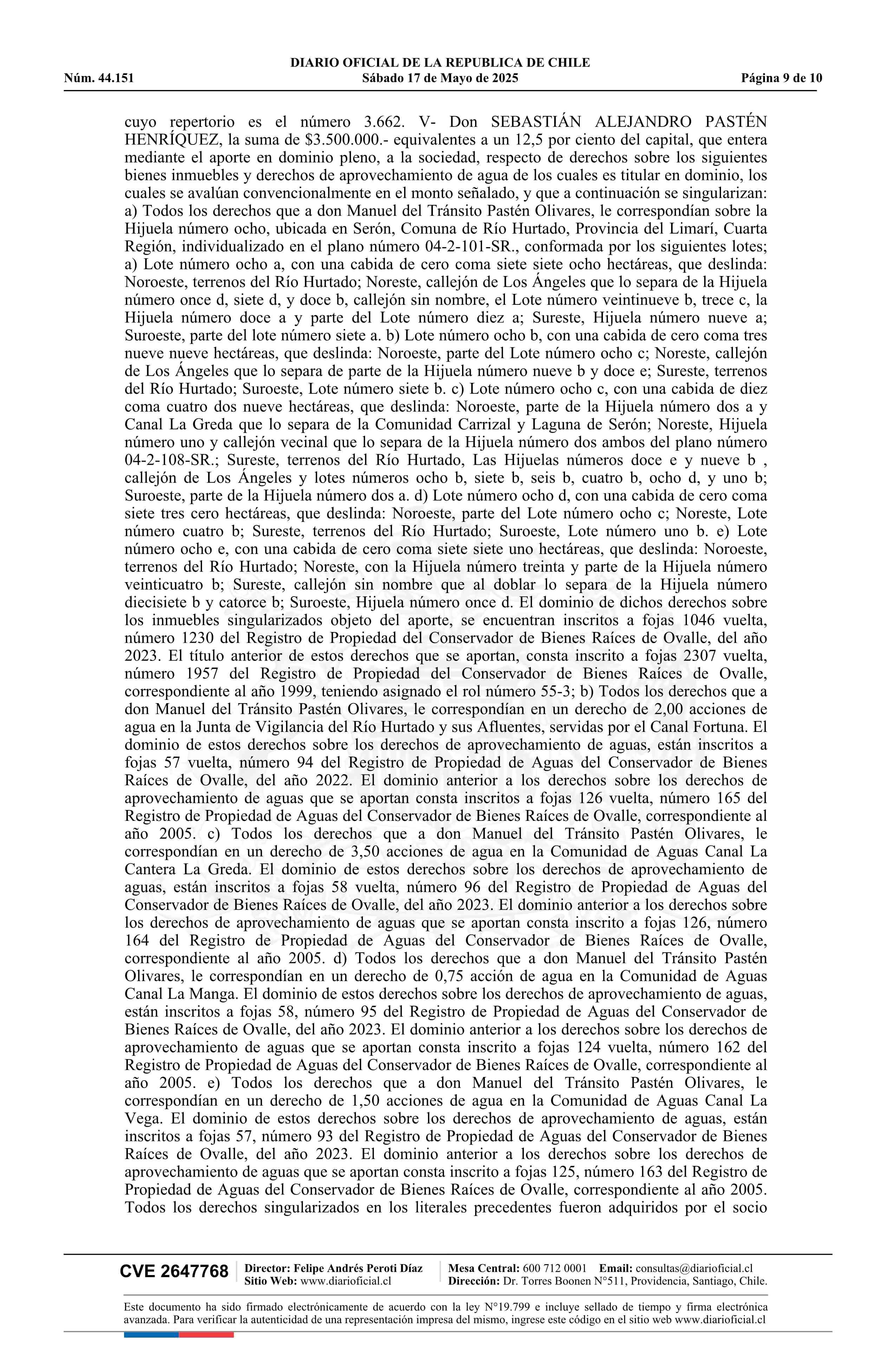 DIARIO OFICIAL DE LA REPUBLICA DE CHILE
Núm. 44.151 Sábado 17 de Mayo de 2025 Página 9 de 10

cuyo repertorio es el número 3.662. V- Don SEBASTIÁN ALEJANDRO PASTÉN HENRÍQUEZ, la suma de $3.500.000.- equivalentes a un 12,5 por ciento del capital, que entera mediante el aporte en dominio pleno, a la sociedad, respecto de derechos sobre los siguientes bienes inmuebles y derechos de aprovechamiento de agua de los cuales es titular en dominio, los cuales se avalúan convencionalmente en el monto señalado, y que a continuación se singularizan: a) Todos los derechos que a don Manuel del Tránsito Pastén Olivares, le correspondían sobre la Hijuela número ocho, ubicada en Serón, Comuna de Río Hurtado, Provincia del Limarí, Cuarta Región, individualizado en el plano número 04-2-101-SR., conformada por los siguientes lotes; a) Lote número ocho a, con una cabida de cero coma siete siete ocho hectáreas, que deslinda: Noroeste, terrenos del Río Hurtado; Noreste, callejón de Los Ángeles que lo separa de la Hijuela número once d, siete d, y doce b, callejón sin nombre, el Lote número veintinueve b, trece c, la Hijuela número doce a y parte del Lote número diez a; Sureste, Hijuela número nueve a; Suroeste, parte del lote número siete a. b) Lote número ocho b, con una cabida de cero coma tres nueve nueve hectáreas, que deslinda: Noroeste, parte del Lote número ocho c; Noreste, callejón de Los Ángeles que lo separa de parte de la Hijuela número nueve b y doce e; Sureste, terrenos del Río Hurtado; Suroeste, Lote número siete b. c) Lote número ocho c, con una cabida de diez coma cuatro dos nueve hectáreas, que deslinda: Noroeste, parte de la Hijuela número dos a y Canal La Greda que lo separa de la Comunidad Carrizal y Laguna de Serón; Noreste, Hijuela número uno y callejón vecinal que lo separa de la Hijuela número dos ambos del plano número 04-2-108-SR.; Sureste, terrenos del Río Hurtado, Las Hijuelas números doce e y nueve b , callejón de Los Ángeles y lotes números ocho b, siete b, seis b, cuatro b, ocho d, y uno b; Suroeste, parte de la Hijuela número dos a. d) Lote número ocho d, con una cabida de cero coma siete tres cero hectáreas, que deslinda: Noroeste, parte del Lote número ocho c; Noreste, Lote número cuatro b; Sureste, terrenos del Río Hurtado; Suroeste, Lote número uno b. e) Lote número ocho e, con una cabida de cero coma siete siete uno hectáreas, que deslinda: Noroeste, terrenos del Río Hurtado; Noreste, con la Hijuela número treinta y parte de la Hijuela número veinticuatro b; Sureste, callejón sin nombre que al doblar lo separa de la Hijuela número diecisiete b y catorce b; Suroeste, Hijuela número once d. El dominio de dichos derechos sobre los inmuebles singularizados objeto del aporte, se encuentran inscritos a fojas 1046 vuelta, número 1230 del Registro de Propiedad del Conservador de Bienes Raíces de Ovalle, del año 2023. El título anterior de estos derechos que se aportan, consta inscrito a fojas 2307 vuelta, número 1957 del Registro de Propiedad del Conservador de Bienes Raíces de Ovalle, correspondiente al año 1999, teniendo asignado el rol número 55-3; b) Todos los derechos que a don Manuel del Tránsito Pastén Olivares, le correspondían en un derecho de 2,00 acciones de agua en la Junta de Vigilancia del Río Hurtado y sus Afluentes, servidas por el Canal Fortuna. El dominio de estos derechos sobre los derechos de aprovechamiento de aguas, están inscritos a fojas 57 vuelta, número 94 del Registro de Propiedad de Aguas del Conservador de Bienes Raíces de Ovalle, del año 2022. El dominio anterior a los derechos sobre los derechos de aprovechamiento de aguas que se aportan consta inscritos a fojas 126 vuelta, número 165 del Registro de Propiedad de Aguas del Conservador de Bienes Raíces de Ovalle, correspondiente al año 2005. c) Todos los derechos que a don Manuel del Tránsito Pastén Olivares, le correspondían en un derecho de 3,50 acciones de agua en la Comunidad de Aguas Canal La Cantera La Greda. El dominio de estos derechos sobre los derechos de aprovechamiento de aguas, están inscritos a fojas 58 vuelta, número 96 del Registro de Propiedad de Aguas del Conservador de Bienes Raíces de Ovalle, del año 2023. El dominio anterior a los derechos sobre los derechos de aprovechamiento de aguas que se aportan consta inscrito a fojas 126, número 164 del Registro de Propiedad de Aguas del Conservador de Bienes Raíces de Ovalle, correspondiente al año 2005. d) Todos los derechos que a don Manuel del Tránsito Pastén Olivares, le correspondían en un derecho de 0,75 acción de agua en la Comunidad de Aguas Canal La Manga. El dominio de estos derechos sobre los derechos de aprovechamiento de aguas, están inscritos a fojas 58, número 95 del Registro de Propiedad de Aguas del Conservador de Bienes Raíces de Ovalle, del año 2023. El dominio anterior a los derechos sobre los derechos de aprovechamiento de aguas que se aportan consta inscrito a fojas 124 vuelta, número 162 del Registro de Propiedad de Aguas del Conservador de Bienes Raíces de Ovalle, correspondiente al año 2005. e) Todos los derechos que a don Manuel del Tránsito Pastén Olivares, le correspondían en un derecho de 1,50 acciones de agua en la Comunidad de Aguas Canal La Vega. El dominio de estos derechos sobre los derechos de aprovechamiento de aguas, están inscritos a fojas 57, número 93 del Registro de Propiedad de Aguas del Conservador de Bienes Raíces de Ovalle, del año 2023. El dominio anterior a los derechos sobre los derechos de aprovechamiento de aguas que se aportan consta inscrito a fojas 125, número 163 del Registro de Propiedad de Aguas del Conservador de Bienes Raíces de Ovalle, correspondiente al año 2005. Todos los derechos singularizados en los literales precedentes fueron adquiridos por el socio

CVE 2647768 Director: Felipe Andrés Peroti Díaz
Sitio Web: www.diarioficial.cl
Mesa Central: 600 712 0001 Email: consultas@diarioficial.cl
Dirección: Dr. Torres Boonen N°511, Providencia, Santiago, Chile.

Este documento ha sido firmado electrónicamente de acuerdo con la ley N°19.799 e incluye sellado de tiempo y firma electrónica avanzada. Para verificar la autenticidad de una representación impresa del mismo, ingrese este código en el sitio web www.diarioficial.cl